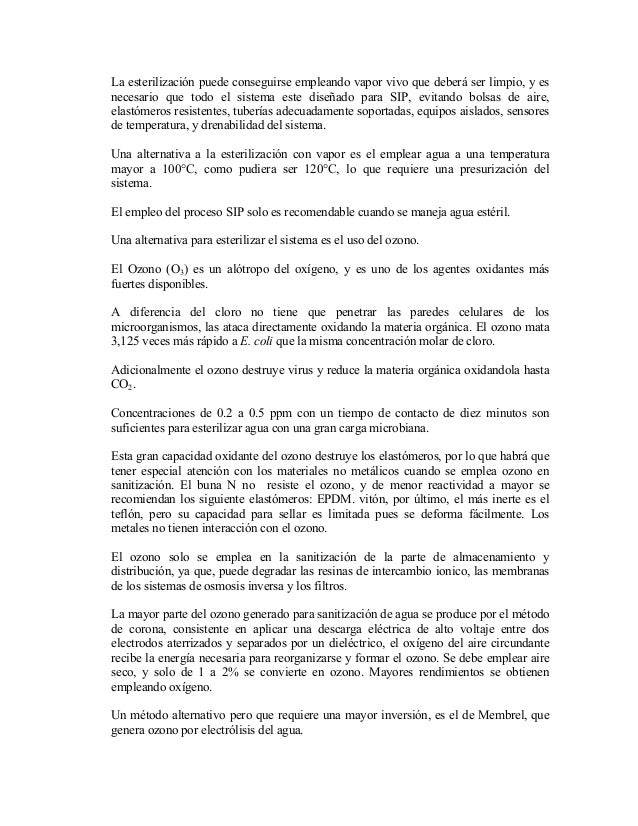 La esterilización puede conseguirse empleando vapor vivo que deberá ser limpio, y es necesario que todo el sistema este diseñado para SIP, evitando bolsas de aire, elastómeros resistentes, tuberías adecuadamente soportadas, equipos aislados, sensores de temperatura, y drenabilidad del sistema.

Una alternativa a la esterilización con vapor es el emplear agua a una temperatura mayor a 100°C, como pudiera ser 120°C, lo que requiere una presurización del sistema.

El empleo del proceso SIP solo es recomendable cuando se maneja agua estéril.

Una alternativa para esterilizar el sistema es el uso del ozono.

El Ozono ($O_3$) es un alótropo del oxígeno, y es uno de los agentes oxidantes más fuertes disponibles.

A diferencia del cloro no tiene que penetrar las paredes celulares de los microorganismos, las ataca directamente oxidando la materia orgánica. El ozono mata 3,125 veces más rápido a E. coli que la misma concentración molar de cloro.

Adicionalmente el ozono destruye virus y reduce la materia orgánica oxidandola hasta $CO_2$.

Concentraciones de 0.2 a 0.5 ppm con un tiempo de contacto de diez minutos son suficientes para esterilizar agua con una gran carga microbiana.

Esta gran capacidad oxidante del ozono destruye los elastómeros, por lo que habrá que tener especial atención con los materiales no metálicos cuando se emplea ozono en sanitización. El buna N no resiste el ozono, y de menor reactividad a mayor se recomiendan los siguiente elastómeros: EPDM. vitón, por último, el más inerte es el teflón, pero su capacidad para sellar es limitada pues se deforma fácilmente. Los metales no tienen interacción con el ozono.

El ozono solo se emplea en la sanitización de la parte de almacenamiento y distribución, ya que, puede degradar las resinas de intercambio ionico, las membranas de los sistemas de osmosis inversa y los filtros.

La mayor parte del ozono generado para sanitización de agua se produce por el método de corona, consistente en aplicar una descarga eléctrica de alto voltaje entre dos electrodos aterrizados y separados por un dieléctrico, el oxígeno del aire circundante recibe la energía necesaria para reorganizarse y formar el ozono. Se debe emplear aire seco, y solo de 1 a 2% se convierte en ozono. Mayores rendimientos se obtienen empleando oxígeno.

Un método alternativo pero que requiere una mayor inversión, es el de Membrel, que genera ozono por electrólisis del agua.